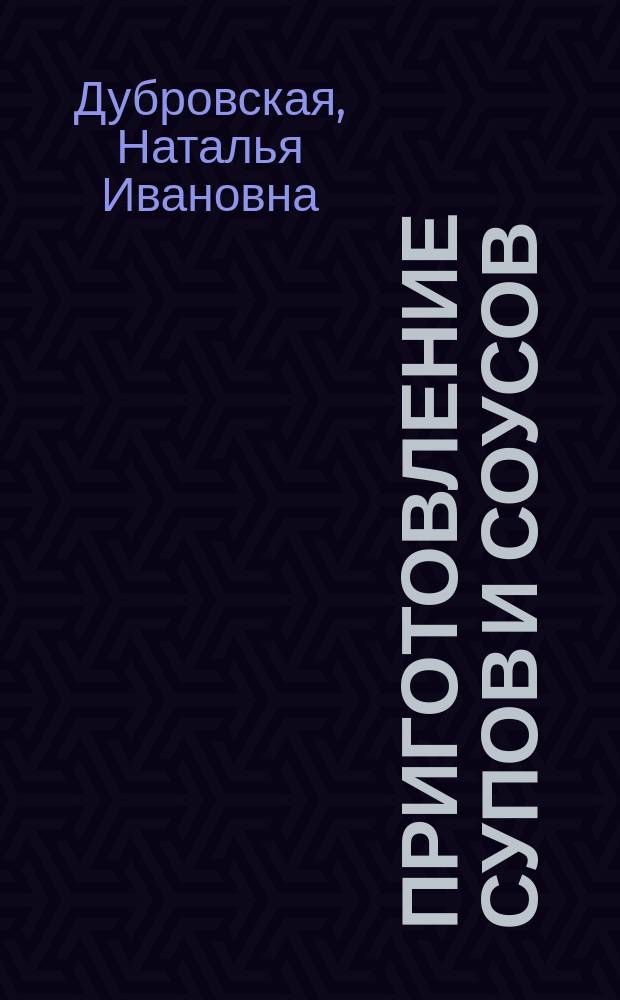 Дубровская, Наталья Ивановна

ПРИГОТОВЛЕНИЕ СУПОВ И СОУСОВ